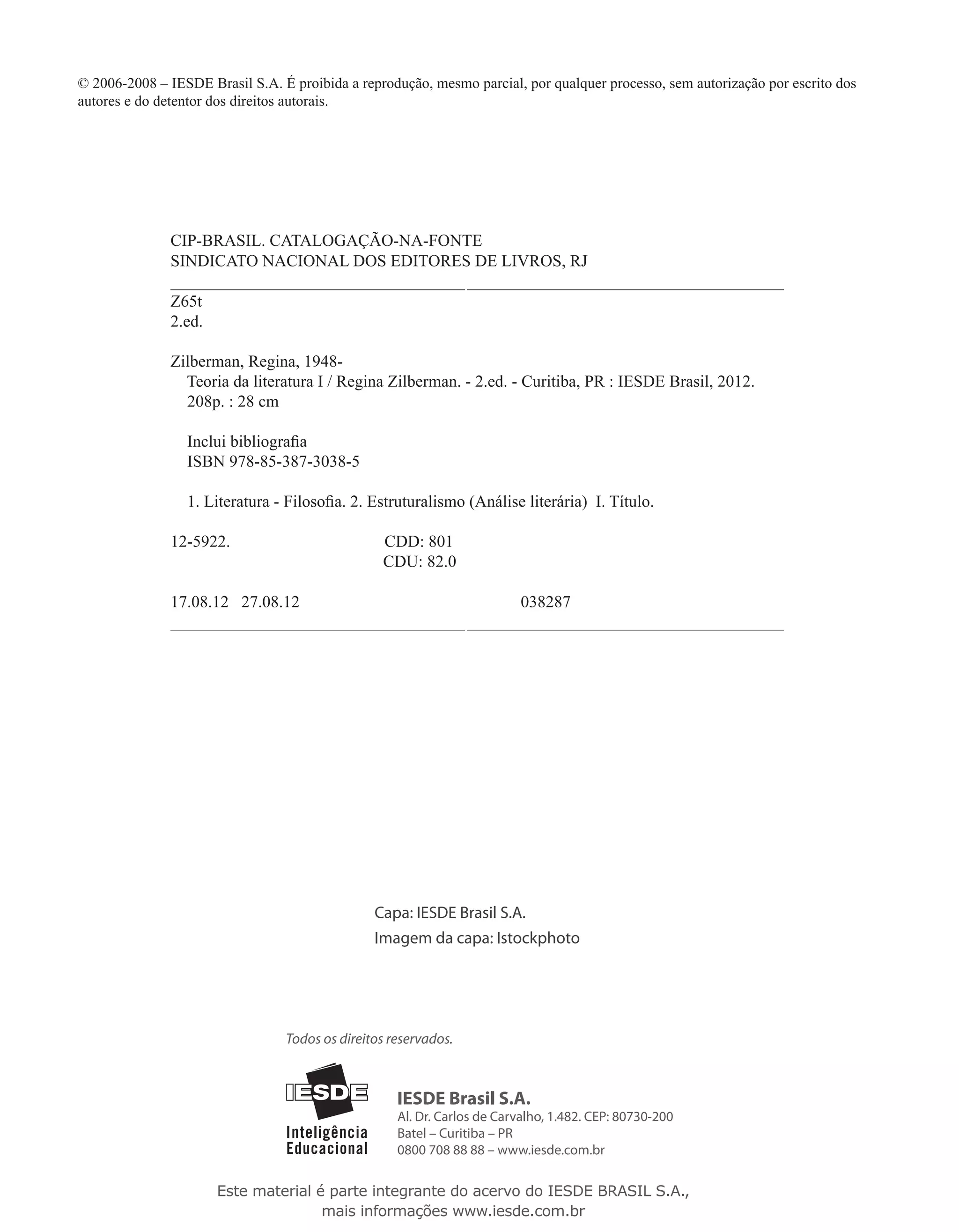 © 2006-2008 – IESDE Brasil S.A. É proibida a reprodução, mesmo parcial, por qualquer processo, sem autorização por escrito dos autores e do detentor dos direitos autorais.

CIP-BRASIL. CATALOGAÇÃO-NA-FONTE
SINDICATO NACIONAL DOS EDITORES DE LIVROS, RJ

Z65t
2.ed.

Zilberman, Regina, 1948-
Teoria da literatura I / Regina Zilberman. - 2.ed. - Curitiba, PR : IESDE Brasil, 2012.
208p. : 28 cm

Inclui bibliografia
ISBN 978-85-387-3038-5

1. Literatura - Filosofia. 2. Estruturalismo (Análise literária) I. Título.

12-5922. CDD: 801
CDU: 82.0

17.08.12 27.08.12 038287

Capa: IESDE Brasil S.A.
Imagem da capa: Istockphoto

Todos os direitos reservados.

IESDE
Inteligência Educacional

IESDE Brasil S.A.
Al. Dr. Carlos de Carvalho, 1.482. CEP: 80730-200
Batel – Curitiba – PR
0800 708 88 88 – www.iesde.com.br

Este material é parte integrante do acervo do IESDE BRASIL S.A., mais informações www.iesde.com.br